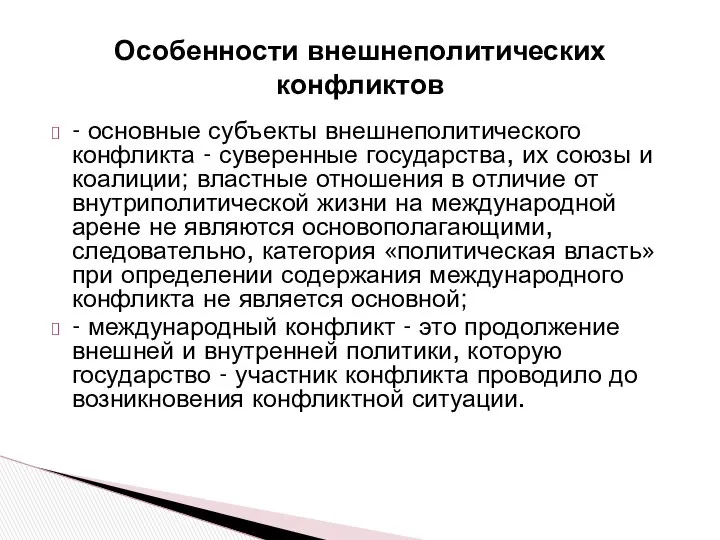 Особенности внешнеполитических конфликтов

- основные субъекты внешнеполитического конфликта - суверенные государства, их союзы и коалиции; властные отношения в отличие от внутриполитической жизни на международной арене не являются основополагающими, следовательно, категория «политическая власть» при определении содержания международного конфликта не является основной;

- международный конфликт - это продолжение внешней и внутренней политики, которую государство - участник конфликта проводило до возникновения конфликтной ситуации.